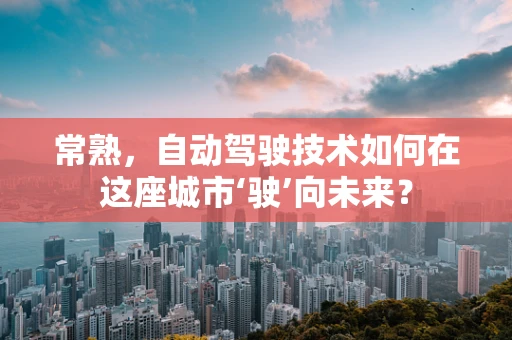 常熟，自动驾驶技术如何在这座城市‘驶’向未来？